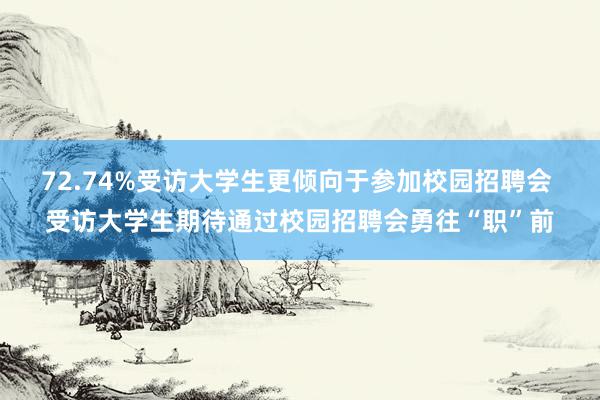 72.74%受访大学生更倾向于参加校园招聘会
受访大学生期待通过校园招聘会勇往“职”前